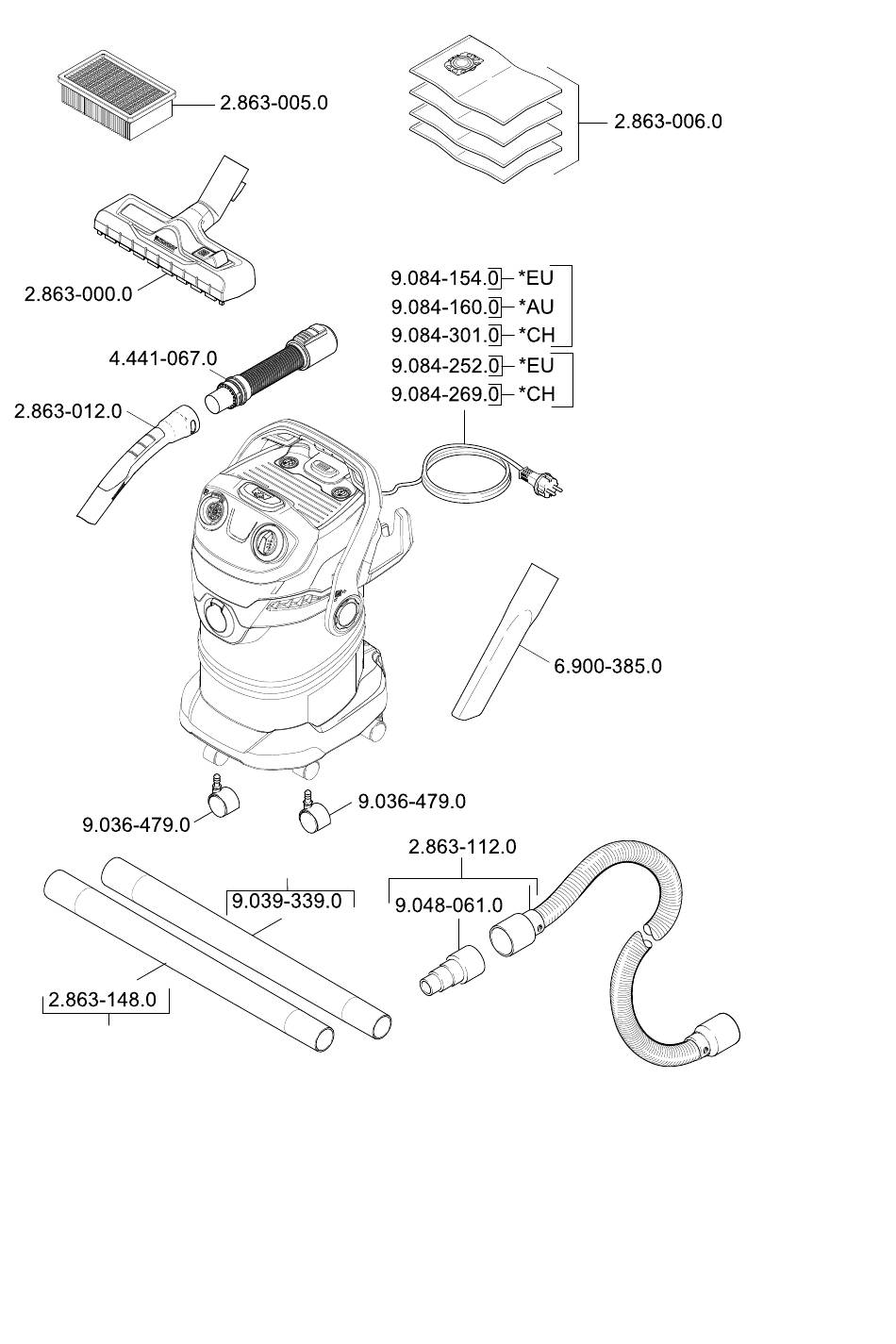 2.863-005.0

2.863-006.0

2.863-000.0

9.084-154.0 *EU
9.084-160.0 *AU
9.084-301.0 *CH
9.084-252.0 *EU
9.084-269.0 *CH

4.441-067.0

2.863-012.0

6.900-385.0

9.036-479.0

9.036-479.0

2.863-112.0

9.039-339.0

9.048-061.0

2.863-148.0